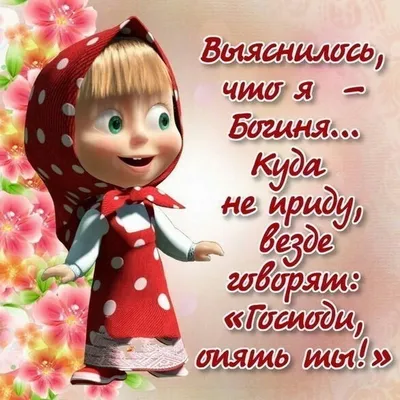 Выяснилось, что я – Богиня... Куда не приду, везде говорят: «Господи, опять ты!»